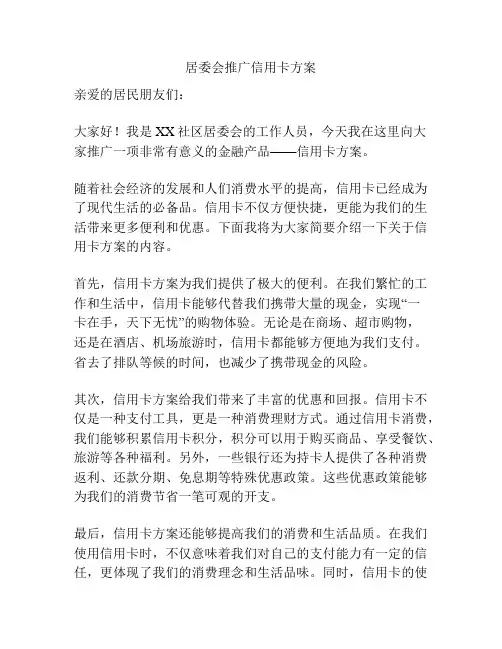 居委会推广信用卡方案

亲爱的居民朋友们：

大家好！我是XX社区居委会的工作人员，今天我在这里向大家推广一项非常有意义的金融产品——信用卡方案。

随着社会经济的发展和人们消费水平的提高，信用卡已经成为了现代生活的必备品。信用卡不仅方便快捷，更能为我们的生活带来更多便利和优惠。下面我将为大家简要介绍一下关于信用卡方案的内容。

首先，信用卡方案为我们提供了极大的便利。在我们繁忙的工作和生活中，信用卡能够代替我们携带大量的现金，实现“一卡在手，天下无忧”的购物体验。无论是在商场、超市购物，还是在酒店、机场旅游时，信用卡都能够方便地为我们支付。省去了排队等候的时间，也减少了携带现金的风险。

其次，信用卡方案给我们带来了丰富的优惠和回报。信用卡不仅是一种支付工具，更是一种消费理财方式。通过信用卡消费，我们能够积累信用卡积分，积分可以用于购买商品、享受餐饮、旅游等各种福利。另外，一些银行还为持卡人提供了各种消费返利、还款分期、免息期等特殊优惠政策。这些优惠政策能够为我们的消费节省一笔可观的开支。

最后，信用卡方案还能够提高我们的消费和生活品质。在我们使用信用卡时，不仅意味着我们对自己的支付能力有一定的信任，更体现了我们的消费理念和生活品味。同时，信用卡的使